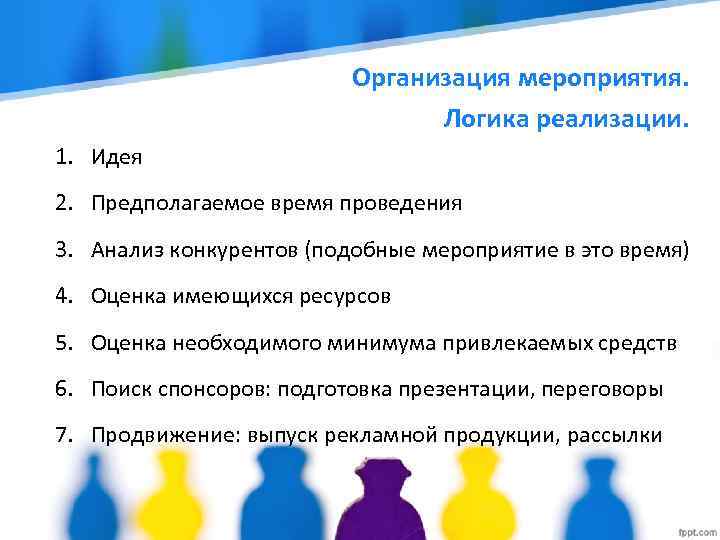 Организация мероприятия.
Логика реализации.

1. Идея
2. Предполагаемое время проведения
3. Анализ конкурентов (подобные мероприятие в это время)
4. Оценка имеющихся ресурсов
5. Оценка необходимого минимума привлекаемых средств
6. Поиск спонсоров: подготовка презентации, переговоры
7. Продвижение: выпуск рекламной продукции, рассылки

fppt.com